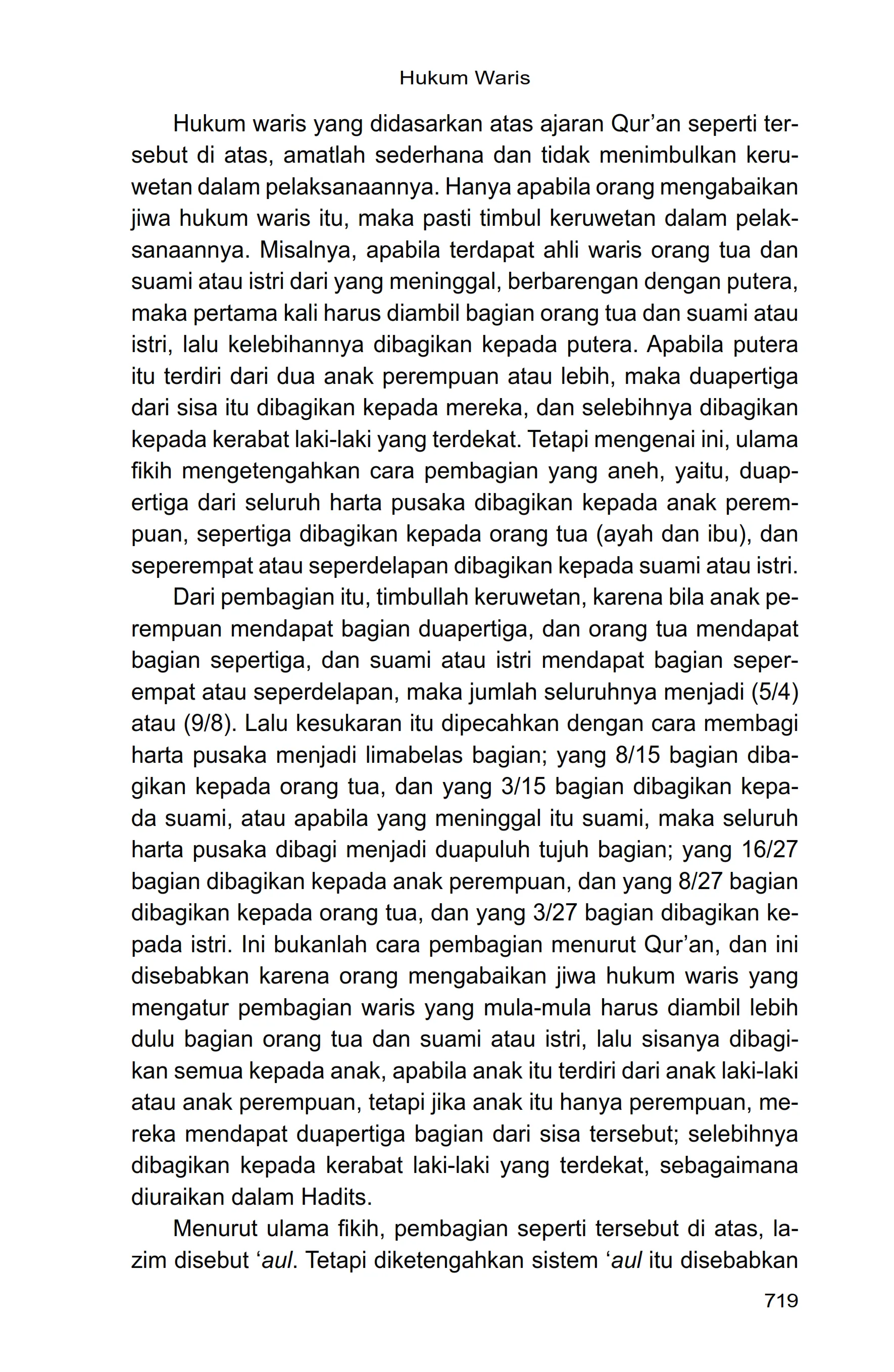 Hukum Waris

Hukum waris yang didasarkan atas ajaran Qur'an seperti tersebut di atas, amatlah sederhana dan tidak menimbulkan keruwetan dalam pelaksanaannya. Hanya apabila orang mengabaikan jiwa hukum waris itu, maka pasti timbul keruwetan dalam pelaksanaannya. Misalnya, apabila terdapat ahli waris orang tua dan suami atau istri dari yang meninggal, berbarengan dengan putera, maka pertama kali harus diambil bagian orang tua dan suami atau istri, lalu kelebihannya dibagikan kepada putera. Apabila putera itu terdiri dari dua anak perempuan atau lebih, maka duapertiga dari sisa itu dibagikan kepada mereka, dan selebihnya dibagikan kepada kerabat laki-laki yang terdekat. Tetapi mengenai ini, ulama fikih mengetengahkan cara pembagian yang aneh, yaitu, duapertiga dari seluruh harta pusaka dibagikan kepada anak perempuan, sepertiga dibagikan kepada orang tua (ayah dan ibu), dan seperempat atau seperdelapan dibagikan kepada suami atau istri.

Dari pembagian itu, timbullah keruwetan, karena bila anak perempuan mendapat bagian duapertiga, dan orang tua mendapat bagian sepertiga, dan suami atau istri mendapat bagian seperempat atau seperdelapan, maka jumlah seluruhnya menjadi (5/4) atau (9/8). Lalu kesukaran itu dipecahkan dengan cara membagi harta pusaka menjadi limabelas bagian; yang 8/15 bagian dibagikan kepada orang tua, dan yang 3/15 bagian dibagikan kepada suami, atau apabila yang meninggal itu suami, maka seluruh harta pusaka dibagi menjadi duapuluh tujuh bagian; yang 16/27 bagian dibagikan kepada anak perempuan, dan yang 8/27 bagian dibagikan kepada orang tua, dan yang 3/27 bagian dibagikan kepada istri. Ini bukanlah cara pembagian menurut Qur'an, dan ini disebabkan karena orang mengabaikan jiwa hukum waris yang mengatur pembagian waris yang mula-mula harus diambil lebih dulu bagian orang tua dan suami atau istri, lalu sisanya dibagikan semua kepada anak, apabila anak itu terdiri dari anak laki-laki atau anak perempuan, tetapi jika anak itu hanya perempuan, mereka mendapat duapertiga bagian dari sisa tersebut; selebihnya dibagikan kepada kerabat laki-laki yang terdekat, sebagaimana diuraikan dalam Hadits.

Menurut ulama fikih, pembagian seperti tersebut di atas, lazim disebut 'aul. Tetapi diketengahkan sistem 'aul itu disebabkan

719